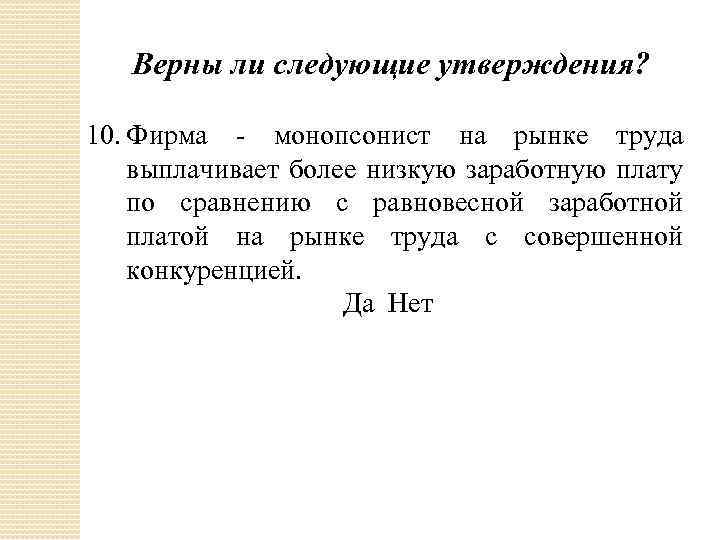 Верны ли следующие утверждения?

10. Фирма - монопсонист на рынке труда выплачивает более низкую заработную плату по сравнению с равновесной заработной платой на рынке труда с совершенной конкуренцией.

Да Нет